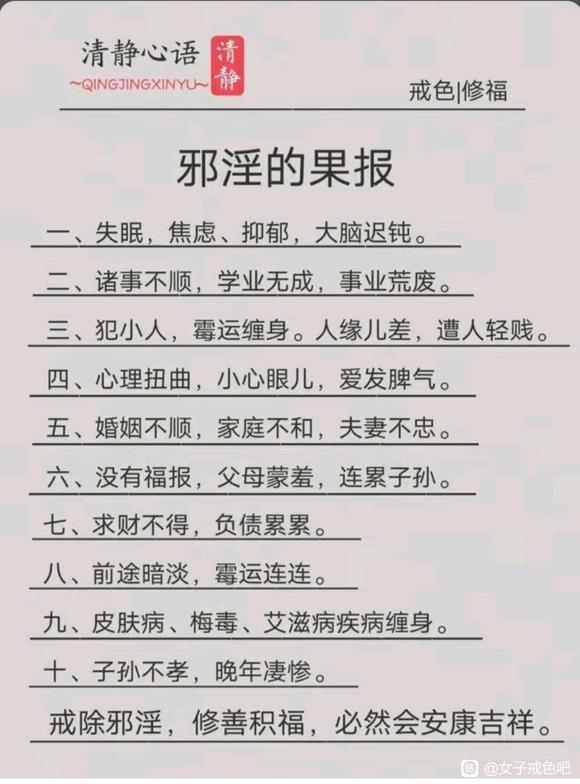 清静心语 清静
~QINGJINGXINYU~

戒色|修福

邪淫的果报

一、失眠，焦虑、抑郁，大脑迟钝。

二、诸事不顺，学业无成，事业荒废。

三、犯小人，霉运缠身。人缘儿差，遭人轻贱。

四、心理扭曲，小心眼儿，爱发脾气。

五、婚姻不顺，家庭不和，夫妻不忠。

六、没有福报，父母蒙羞，连累子孙。

七、求财不得，负债累累。

八、前途暗淡，霉运连连。

九、皮肤病、梅毒、艾滋病疾病缠身。

十、子孙不孝，晚年凄惨。

戒除邪淫，修善积福，必然会安康吉祥。

@女子戒色吧